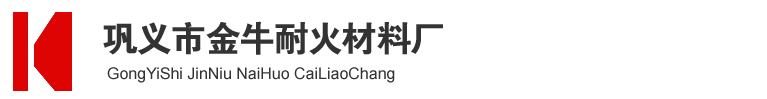 巩义市金牛耐火材料厂
GongYiShi JinNiu NaiHuo CaiLiaoChang